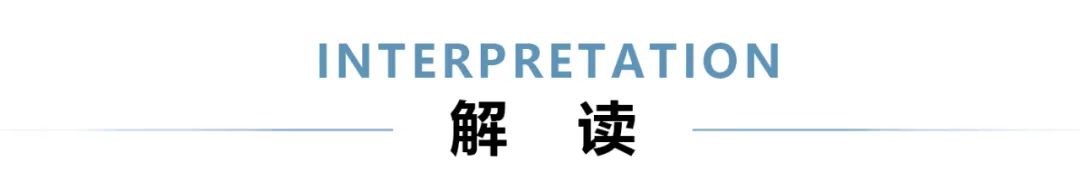 INTERPRETATION
解 读